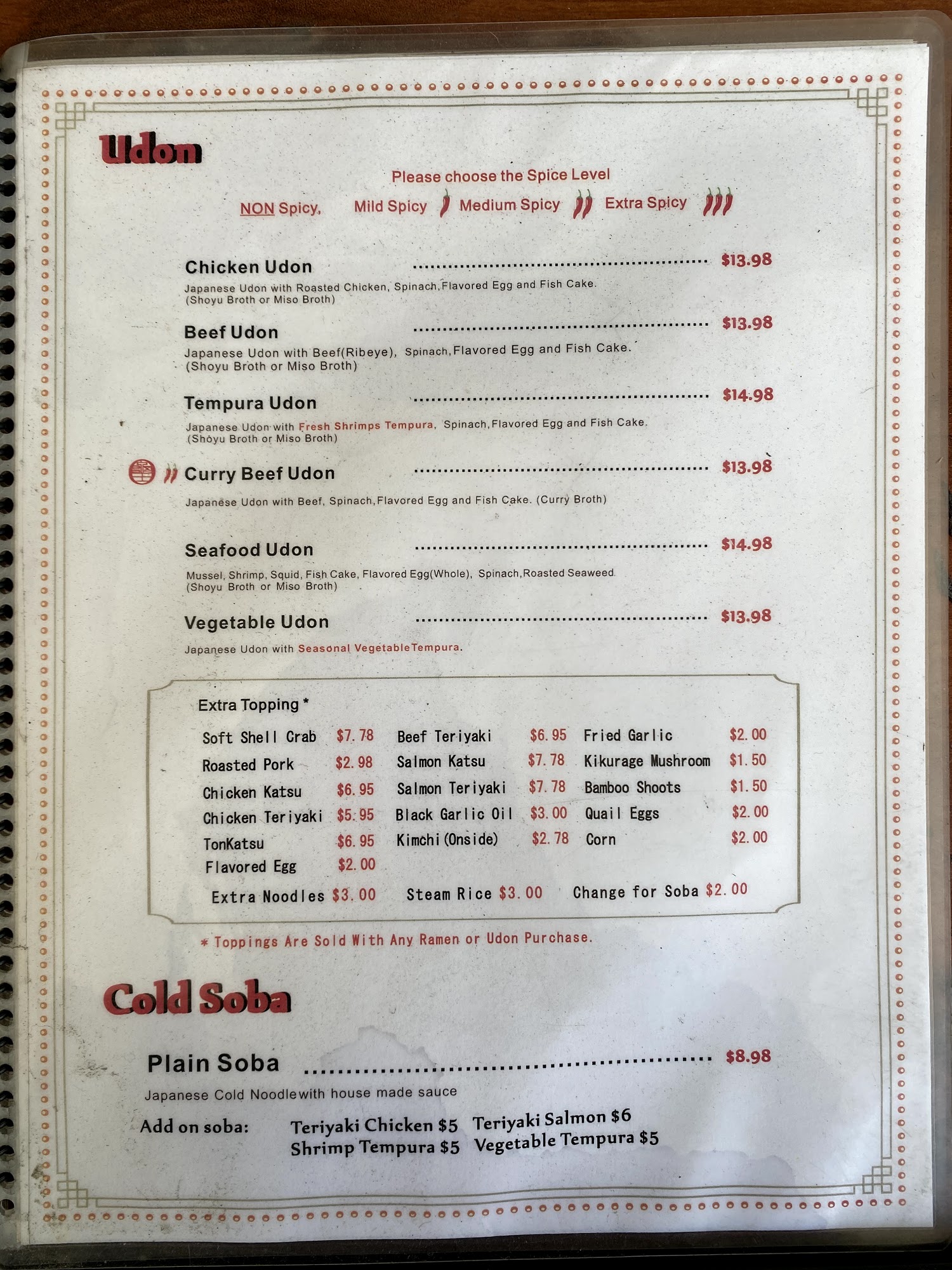 Udon

Please choose the Spice Level

NON Spicy, Mild Spicy Medium Spicy Extra Spicy

Chicken Udon $13.98

Japanese Udon with Roasted Chicken, Spinach,Flavored Egg and Fish Cake. (Shoyu Broth or Miso Broth)

Beef Udon $13.98

Japanese Udon with Beef(Ribeye), Spinach,Flavored Egg and Fish Cake. (Shoyu Broth or Miso Broth)

Tempura Udon $14.98

Japanese Udon with Fresh Shrimps Tempura, Spinach,Flavored Egg and Fish Cake. (Shoyu Broth or Miso Broth)

Curry Beef Udon $13.98

Japanese Udon with Beef, Spinach,Flavored Egg and Fish Cake. (Curry Broth)

Seafood Udon $14.98

Mussel, Shrimp, Squid, Fish Cake, Flavored Egg(Whole), Spinach,Roasted Seaweed. (Shoyu Broth or Miso Broth)

Vegetable Udon $13.98

Japanese Udon with Seasonal VegetableTempura.

Extra Topping *

Soft Shell Crab $7.78
Roasted Pork $2.98
Chicken Katsu $6.95
Chicken Teriyaki $5.95
TonKatsu $6.95
Flavored Egg $2.00

Beef Teriyaki $6.95
Salmon Katsu $7.78
Salmon Teriyaki $7.78
Black Garlic Oil $3.00
Kimchi(Onside) $2.78

Fried Garlic $2.00
Kikurage Mushroom $1.50
Bamboo Shoots $1.50
Quail Eggs $2.00
Corn $2.00

Extra Noodles $3.00 Steam Rice $3.00 Change for Soba $2.00

* Toppings Are Sold With Any Ramen or Udon Purchase.

Cold Soba

Plain Soba $8.98

Japanese Cold Noodlewith house made sauce

Add on soba: Teriyaki Chicken $5 Teriyaki Salmon $6
Shrimp Tempura $5 Vegetable Tempura $5